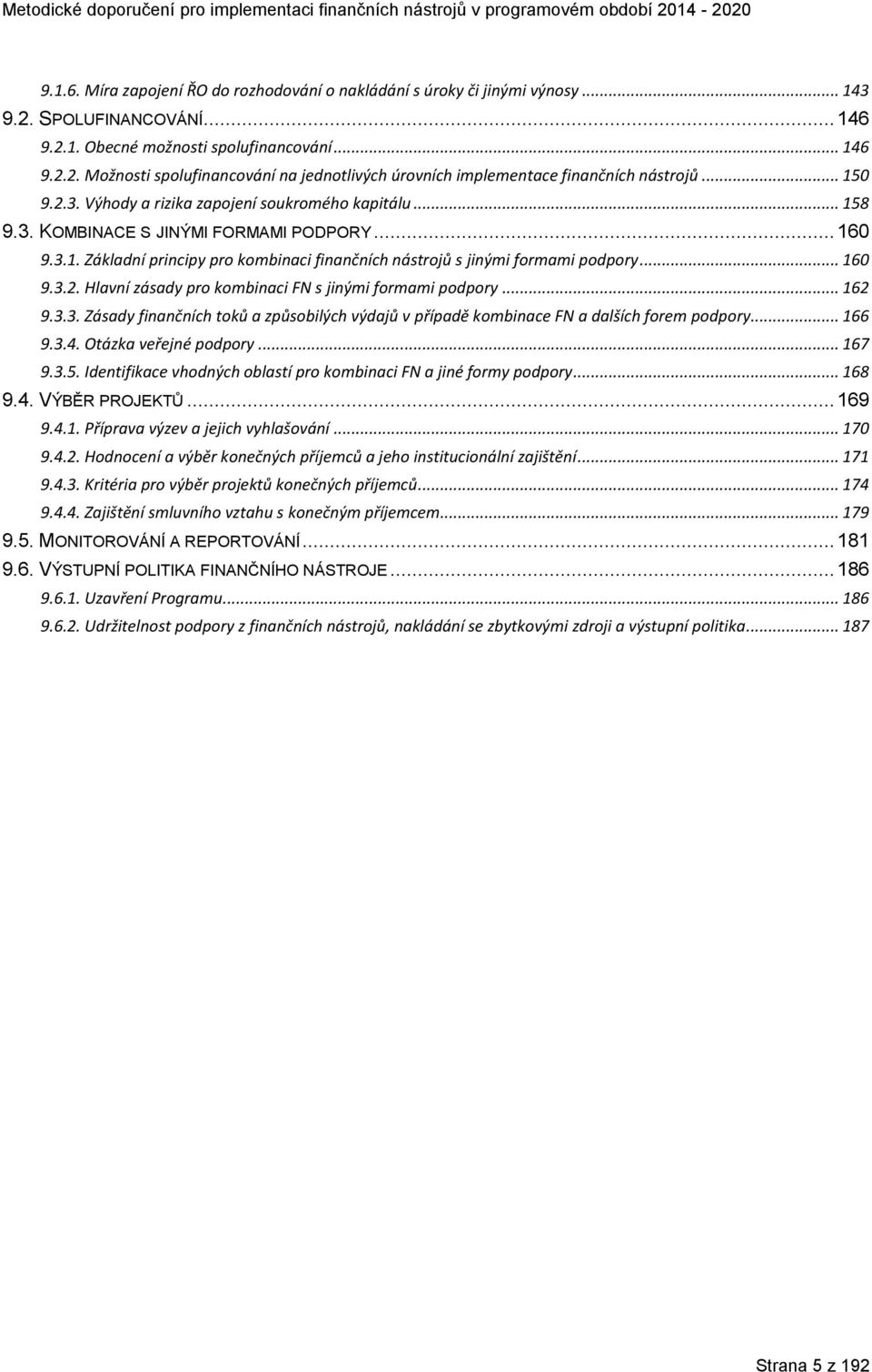 Metodické doporučení pro implementaci finančních nástrojů v programovém období 2014 - 2020

9.1.6. Míra zapojení ŘO do rozhodování o nakládání s úroky či jinými výnosy ... 143
9.2. SPOLUFINANCOVÁNÍ ... 146
9.2.1. Obecné možnosti spolufinancování ... 146
9.2.2. Možnosti spolufinancování na jednotlivých úrovních implementace finančních nástrojů ... 150
9.2.3. Výhody a rizika zapojení soukromého kapitálu ... 158
9.3. KOMBINACE S JINÝMI FORMAMI PODPORY ... 160
9.3.1. Základní principy pro kombinaci finančních nástrojů s jinými formami podpory ... 160
9.3.2. Hlavní zásady pro kombinaci FN s jinými formami podpory ... 162
9.3.3. Zásady finančních toků a způsobilých výdajů v případě kombinace FN a dalších forem podpory ... 166
9.3.4. Otázka veřejné podpory ... 167
9.3.5. Identifikace vhodných oblastí pro kombinaci FN a jiné formy podpory ... 168
9.4. VÝBĚR PROJEKTŮ ... 169
9.4.1. Příprava výzev a jejich vyhlašování ... 170
9.4.2. Hodnocení a výběr konečných příjemců a jeho institucionální zajištění ... 171
9.4.3. Kritéria pro výběr projektů konečných příjemců ... 174
9.4.4. Zajištění smluvního vztahu s konečným příjemcem ... 179
9.5. MONITOROVÁNÍ A REPORTOVÁNÍ ... 181
9.6. VÝSTUPNÍ POLITIKA FINANČNÍHO NÁSTROJE ... 186
9.6.1. Uzavření Programu ... 186
9.6.2. Udržitelnost podpory z finančních nástrojů, nakládání se zbytkovými zdroji a výstupní politika ... 187

Strana 5 z 192